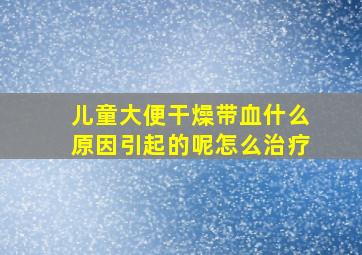 儿童大便干燥带血什么原因引起的呢怎么治疗